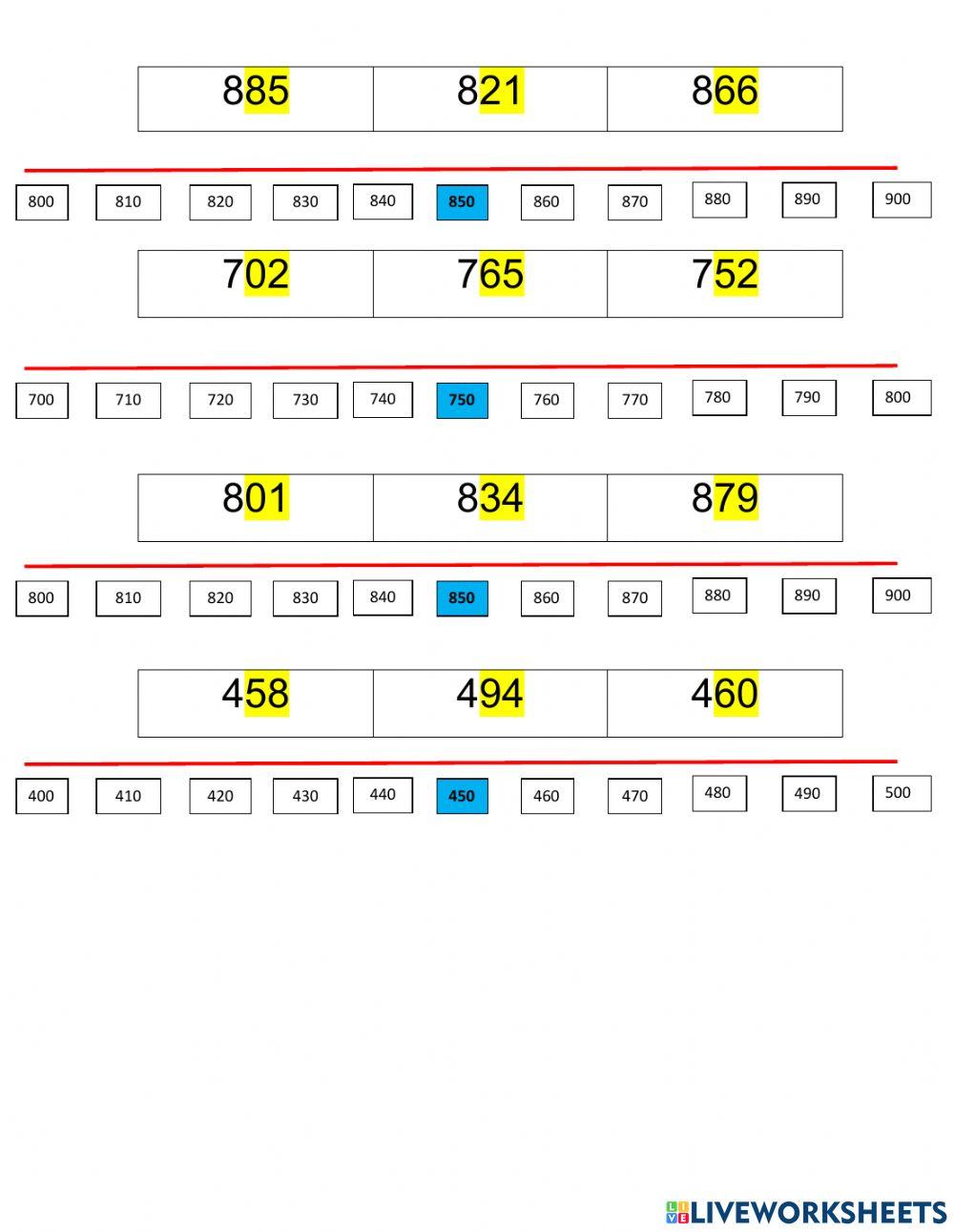 | 885 | 821 | 866 |
|---|---|---|

800 810 820 830 840 850 860 870 880 890 900

| 702 | 765 | 752 |
|---|---|---|

700 710 720 730 740 750 760 770 780 790 800

| 801 | 834 | 879 |
|---|---|---|

800 810 820 830 840 850 860 870 880 890 900

| 458 | 494 | 460 |
|---|---|---|

400 410 420 430 440 450 460 470 480 490 500

LIVEWORKSHEETS